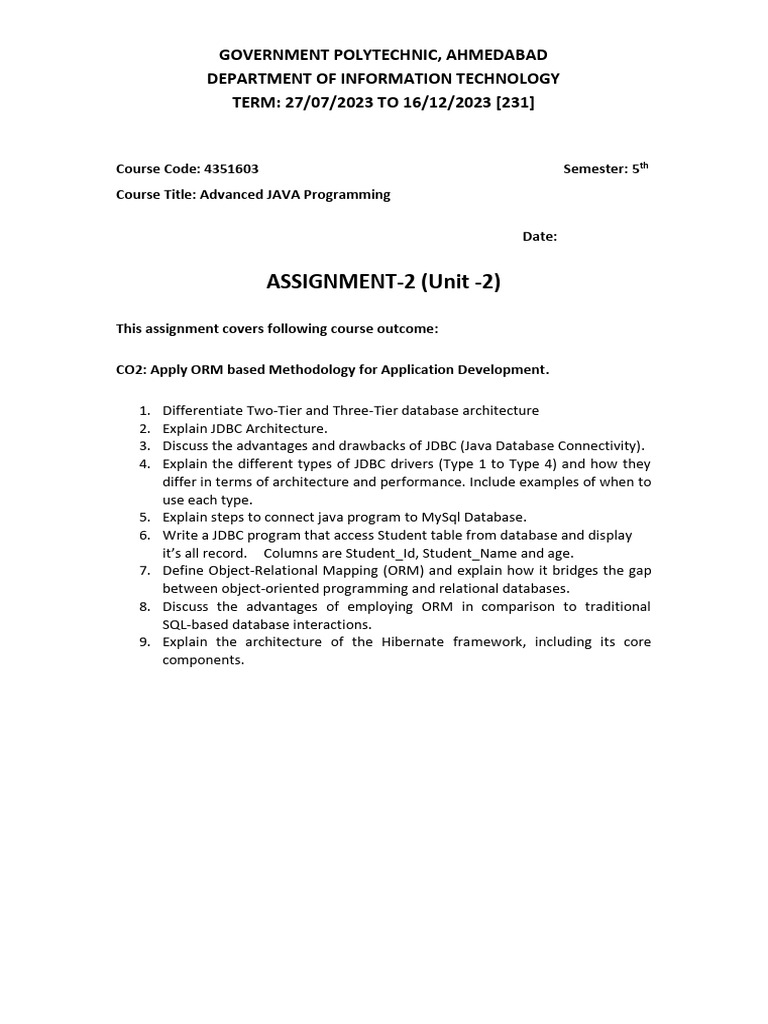 GOVERNMENT POLYTECHNIC, AHMEDABAD
DEPARTMENT OF INFORMATION TECHNOLOGY
TERM: 27/07/2023 TO 16/12/2023 [231]

Course Code: 4351603

Semester: 5$^{th}$

Course Title: Advanced JAVA Programming

Date:

ASSIGNMENT-2 (Unit -2)

This assignment covers following course outcome:

CO2: Apply ORM based Methodology for Application Development.

1. Differentiate Two-Tier and Three-Tier database architecture
2. Explain JDBC Architecture.
3. Discuss the advantages and drawbacks of JDBC (Java Database Connectivity).
4. Explain the different types of JDBC drivers (Type 1 to Type 4) and how they differ in terms of architecture and performance. Include examples of when to use each type.
5. Explain steps to connect java program to MySql Database.
6. Write a JDBC program that access Student table from database and display it's all record. Columns are Student_Id, Student_Name and age.
7. Define Object-Relational Mapping (ORM) and explain how it bridges the gap between object-oriented programming and relational databases.
8. Discuss the advantages of employing ORM in comparison to traditional SQL-based database interactions.
9. Explain the architecture of the Hibernate framework, including its core components.